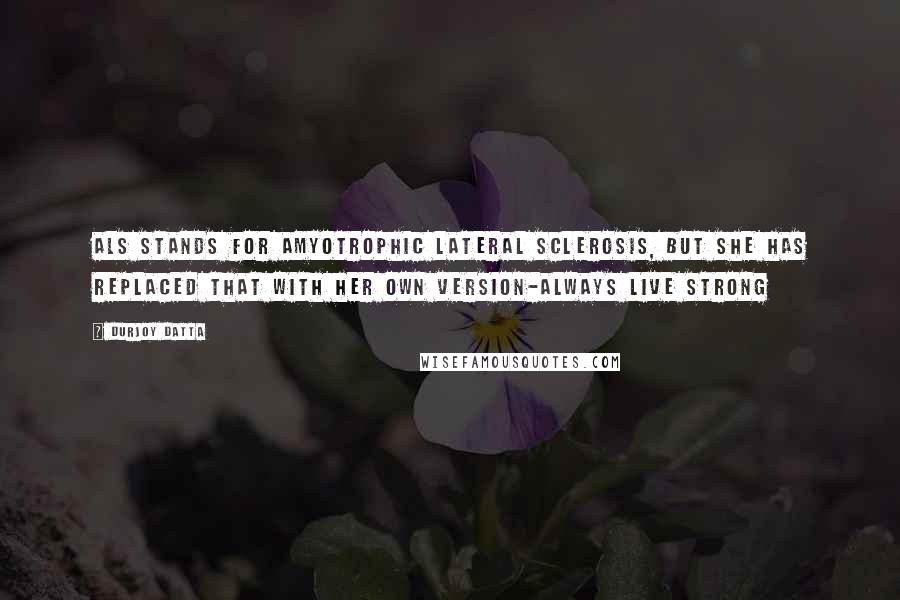 ALS STANDS FOR AMYOTROPHIC LATERAL SCLEROSIS, BUT SHE HAS REPLACED THAT WITH HER OWN VERSION-ALWAYS LIVE STRONG

? DURJOY DATTA

WISEFAMOUSQUOTES.COM